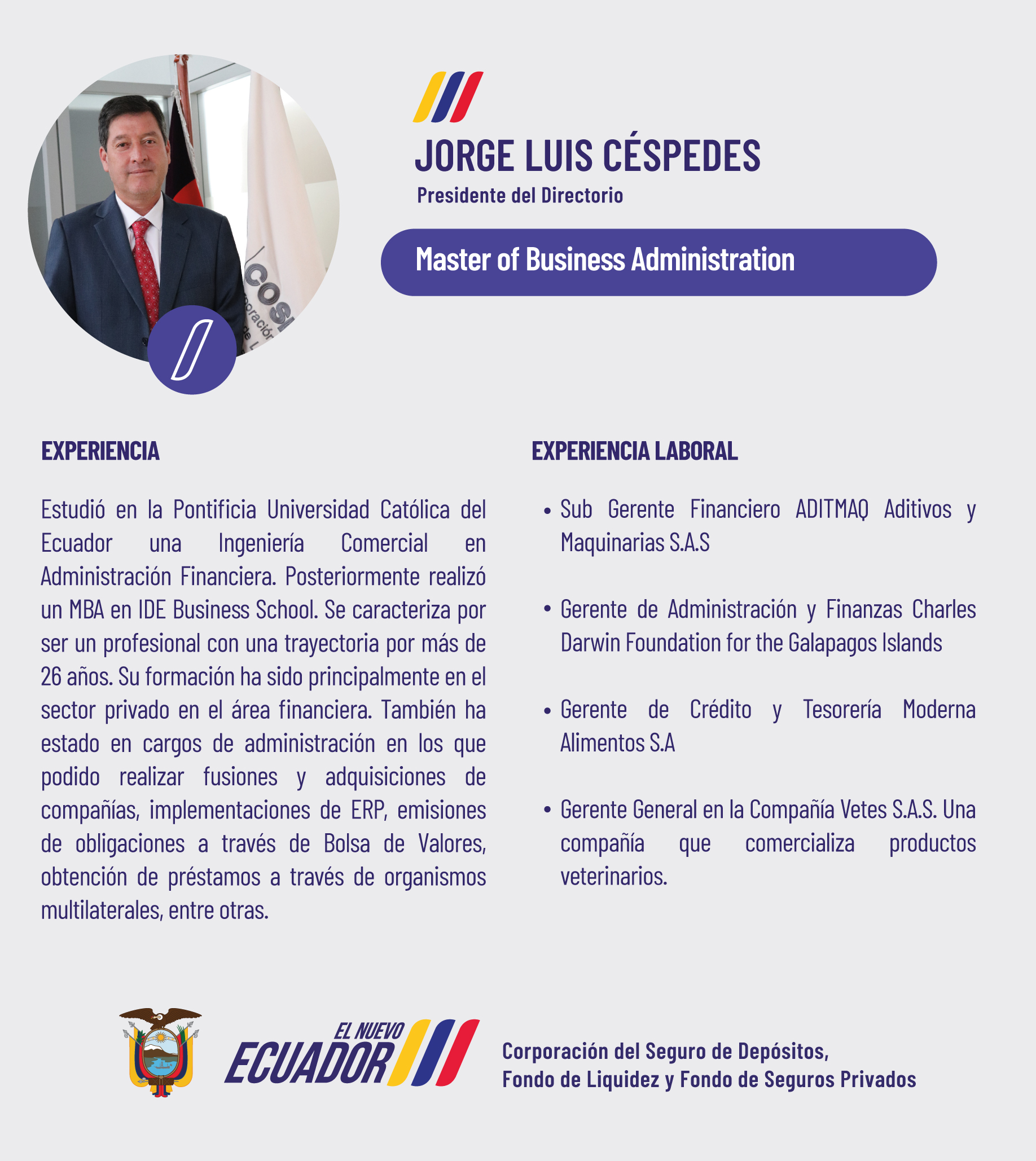 JORGE LUIS CÉSPEDES
Presidente del Directorio

Master of Business Administration

EXPERIENCIA

Estudió en la Pontificia Universidad Católica del Ecuador una Ingeniería Comercial en Administración Financiera. Posteriormente realizó un MBA en IDE Business School. Se caracteriza por ser un profesional con una trayectoria por más de 26 años. Su formación ha sido principalmente en el sector privado en el área financiera. También ha estado en cargos de administración en los que podido realizar fusiones y adquisiciones de compañías, implementaciones de ERP, emisiones de obligaciones a través de Bolsa de Valores, obtención de préstamos a través de organismos multilaterales, entre otras.

EXPERIENCIA LABORAL

• Sub Gerente Financiero ADITMAQ Aditivos y Maquinarias S.A.S

• Gerente de Administración y Finanzas Charles Darwin Foundation for the Galapagos Islands

• Gerente de Crédito y Tesorería Moderna Alimentos S.A

• Gerente General en la Compañía Vetes S.A.S. Una compañía que comercializa productos veterinarios.

EL NUEVO ECUADOR

Corporación del Seguro de Depósitos, Fondo de Liquidez y Fondo de Seguros Privados